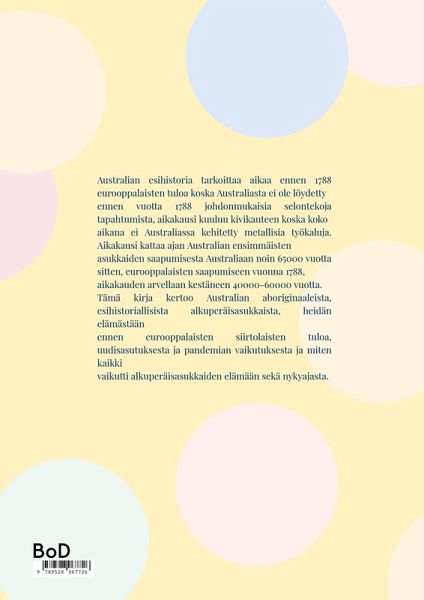 Australian esihistoria tarkoittaa aikaa ennen 1788 eurooppalaisten tuloa koska Australiasta ei ole löydetty ennen vuotta 1788 johdonmukaisia selontekoja tapahtumista, aikakausi kuuluu kivikauteen koska koko aikana ei Australiassa kehitetty metallisia työkaluja. Aikakausi kattaa ajan Australian ensimmäisten asukkaiden saapumisesta Australiaan noin 65000 vuotta sitten, eurooppalaisten saapumiseen vuonna 1788, aikakauden arvellaan kestäneen 40000-60000 vuotta. Tämä kirja kertoo Australian aboriginaaleista, esihistoriallisista alkuperäisasukkaista, heidän elämästään ennen eurooppalaisten siirtolaisten tuloa, uudisasutuksesta ja pandemian vaikutuksesta ja miten kaikki vaikutti alkuperäisasukkaiden elämään sekä nykyajasta.

BoD

9 789528 067726